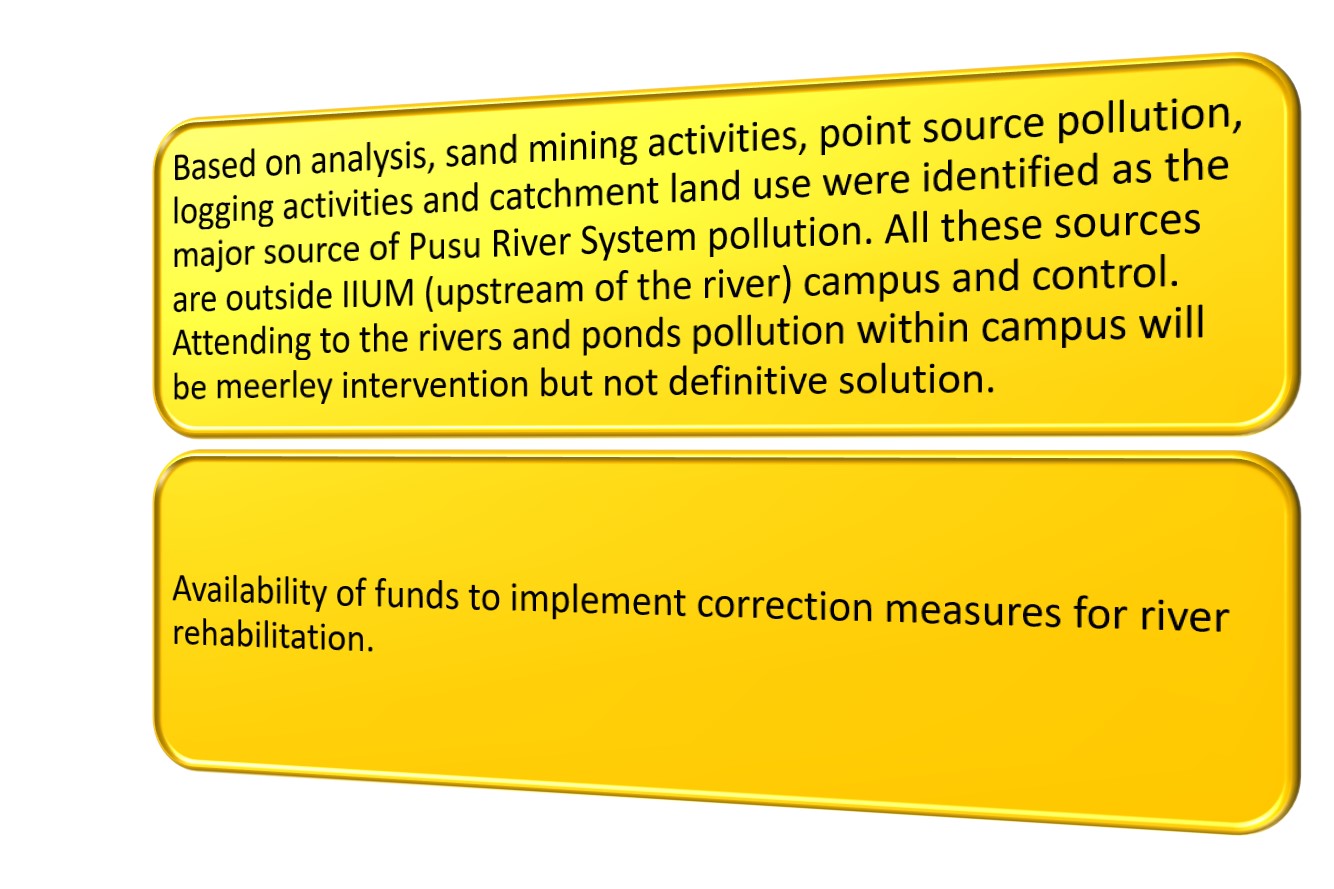 Based on analysis, sand mining activities, point source pollution, logging activities and catchment land use were identified as the major source of Pusu River System pollution. All these sources are outside IIUM (upstream of the river) campus and control. Attending to the rivers and ponds pollution within campus will be meerley intervention but not definitive solution.

Availability of funds to implement correction measures for river rehabilitation.